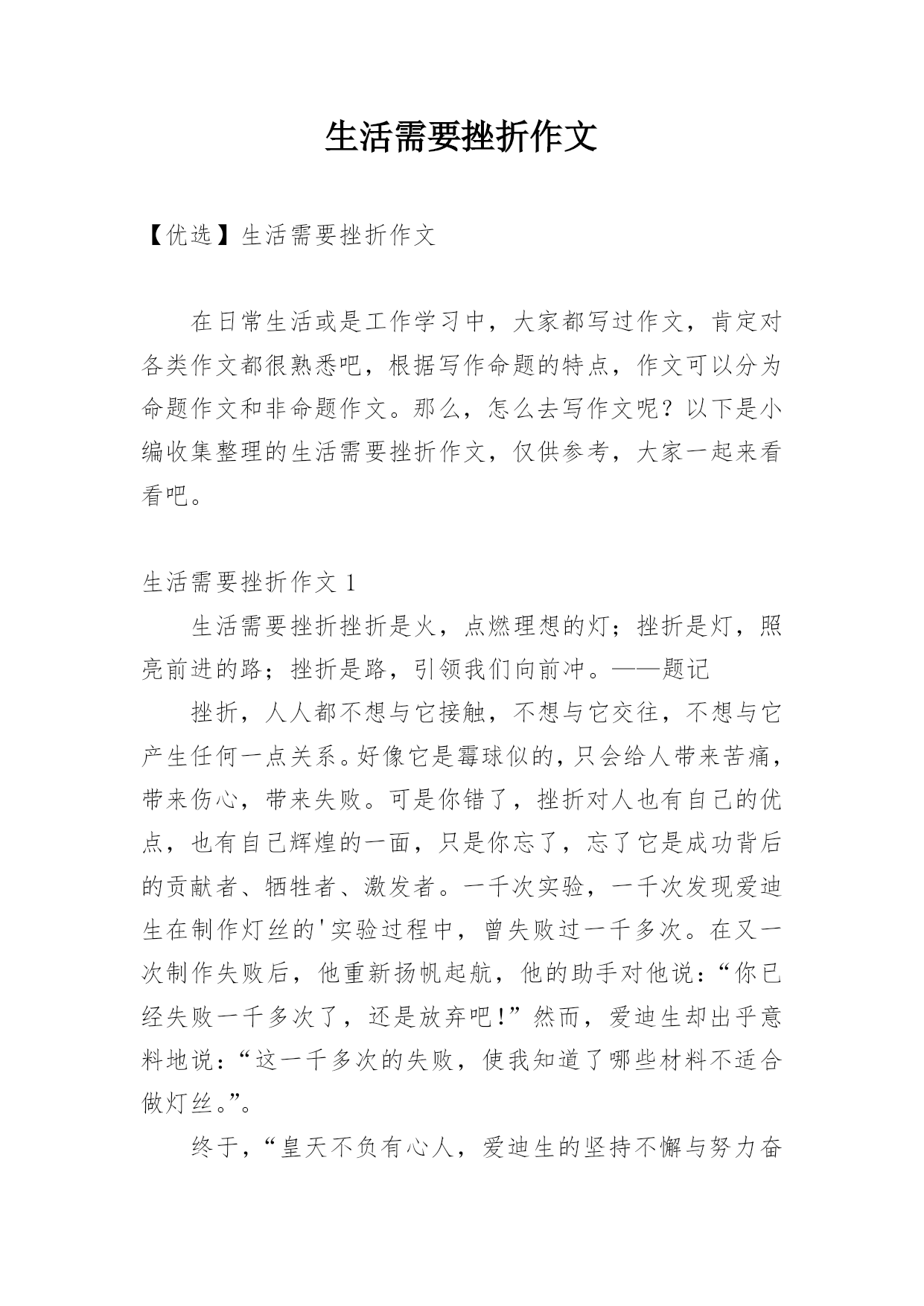 生活需要挫折作文

【优选】生活需要挫折作文

在日常生活或是工作学习中，大家都写过作文，肯定对各类作文都很熟悉吧，根据写作命题的特点，作文可以分为命题作文和非命题作文。那么，怎么去写作文呢？以下是小编收集整理的生活需要挫折作文，仅供参考，大家一起来看看吧。

生活需要挫折作文 1

生活需要挫折挫折是火，点燃理想的灯；挫折是灯，照亮前进的路；挫折是路，引领我们向前冲。——题记

挫折，人人都不想与它接触，不想与它交往，不想与它产生任何一点关系。好像它是霉球似的，只会给人带来苦痛，带来伤心，带来失败。可是你错了，挫折对人也有自己的优点，也有自己辉煌的一面，只是你忘了，忘了它是成功背后的贡献者、牺牲者、激发者。一千次实验，一千次发现爱迪生在制作灯丝的'实验过程中，曾失败过一千多次。在又一次制作失败后，他重新扬帆起航，他的助手对他说：“你已经失败一千多次了，还是放弃吧!”然而，爱迪生却出乎意料地说：“这一千多次的失败，使我知道了哪些材料不适合做灯丝。”。

终于，“皇天不负有心人，爱迪生的坚持不懈与努力奋